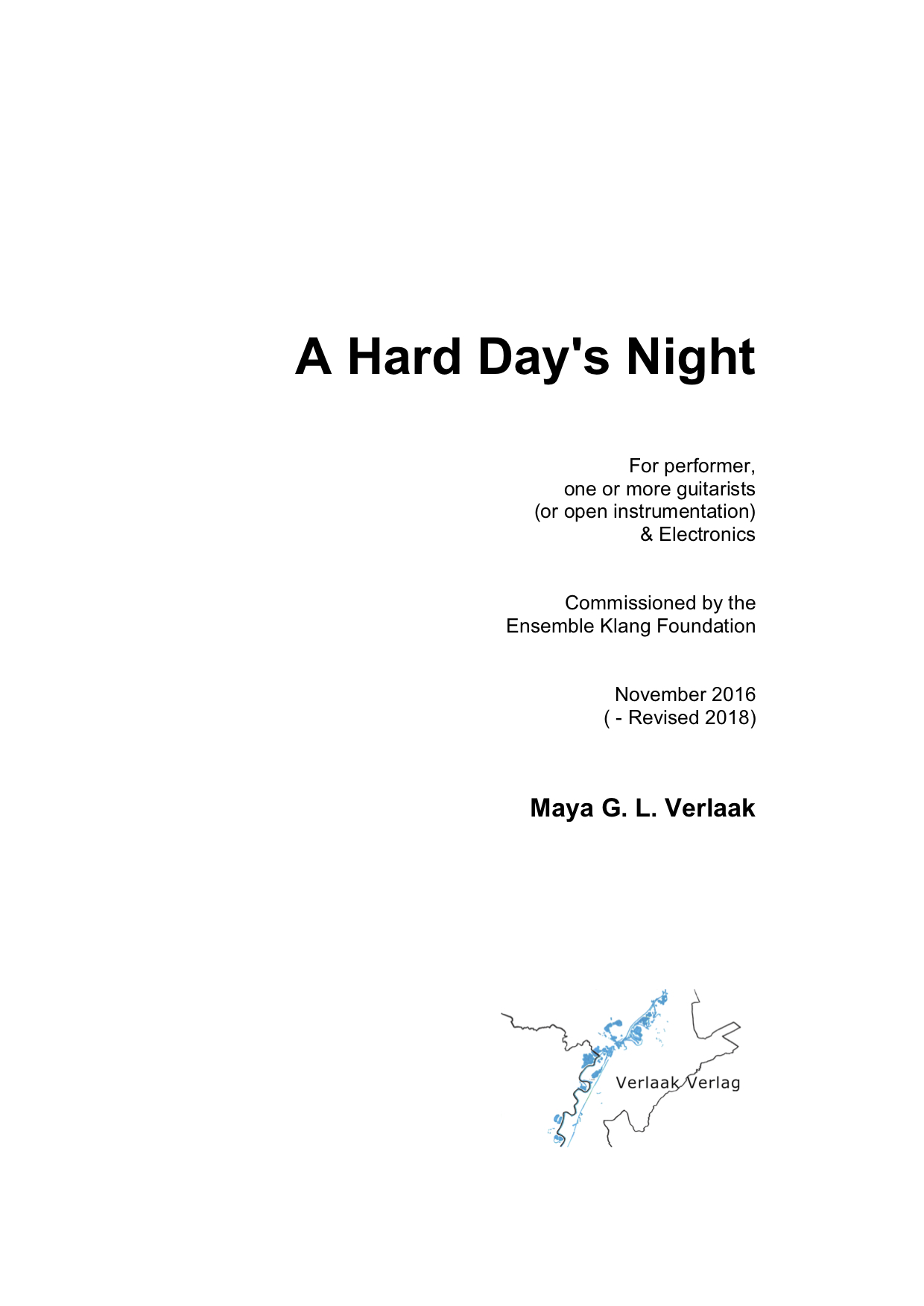 A Hard Day's Night

For performer,
one or more guitarists
(or open instrumentation)
& Electronics

Commissioned by the
Ensemble Klang Foundation

November 2016
( - Revised 2018)

Maya G. L. Verlaak

Verlaak Verlag